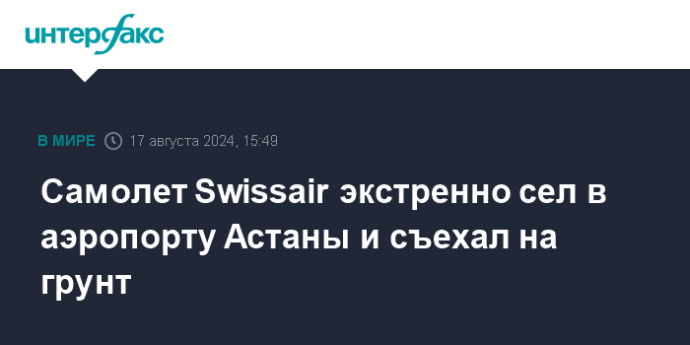 интерфакс

В МИРЕ 17 августа 2024, 15:49

Самолет Swissair экстренно сел в аэропорту Астаны и съехал на грунт